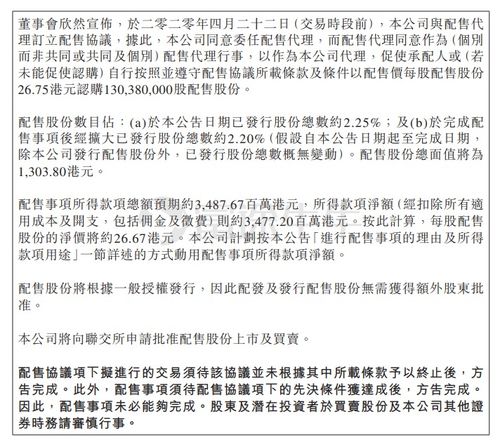 董事會欣然宣佈，於二零二零年四月二十二日（交易時段前），本公司與配售代理訂立配售協議，據此，本公司同意委任配售代理，而配售代理同意作為（個別而非共同或共同及個別）配售代理行事，以作為本公司代理，促使承配人或（若未能促使認購）自行按照並遵守配售協議所載條款及條件以配售價每股配售股份26.75港元認購130,380,000股配售股份。

配售股份數目佔：(a)於本公告日期已發行股份總數約2.25%；及(b)於完成配售事項後經擴大已發行股份總數約2.20%（假設自本公告日期起至完成日期，除本公司發行配售股份外，已發行股份總數概無變動）。配售股份總面值將為1,303.80港元。

配售事項所得款項總額預期約3,487.67百萬港元，所得款項淨額（經扣除所有適用成本及開支，包括佣金及徵費）則約3,477.20百萬港元。按此計算，每股配售股份的淨價將約26.67港元。本公司計劃按本公告「進行配售事項的理由及所得款項用途」一節詳述的方式動用配售事項所得款項淨額。

配售股份將根據一般授權發行，因此配發及發行配售股份無需獲得額外股東批准。

本公司將向聯交所申請批准配售股份上市及買賣。

配售協議項下擬進行的交易須待該協議並未根據其中所載條款予以終止後，方告完成。此外，配售事項須待配售協議項下的先決條件獲達成後，方告完成。因此，配售事項未必能夠完成。股東及潛在投資者於買賣股份及本公司其他證券時務請審慎行事。